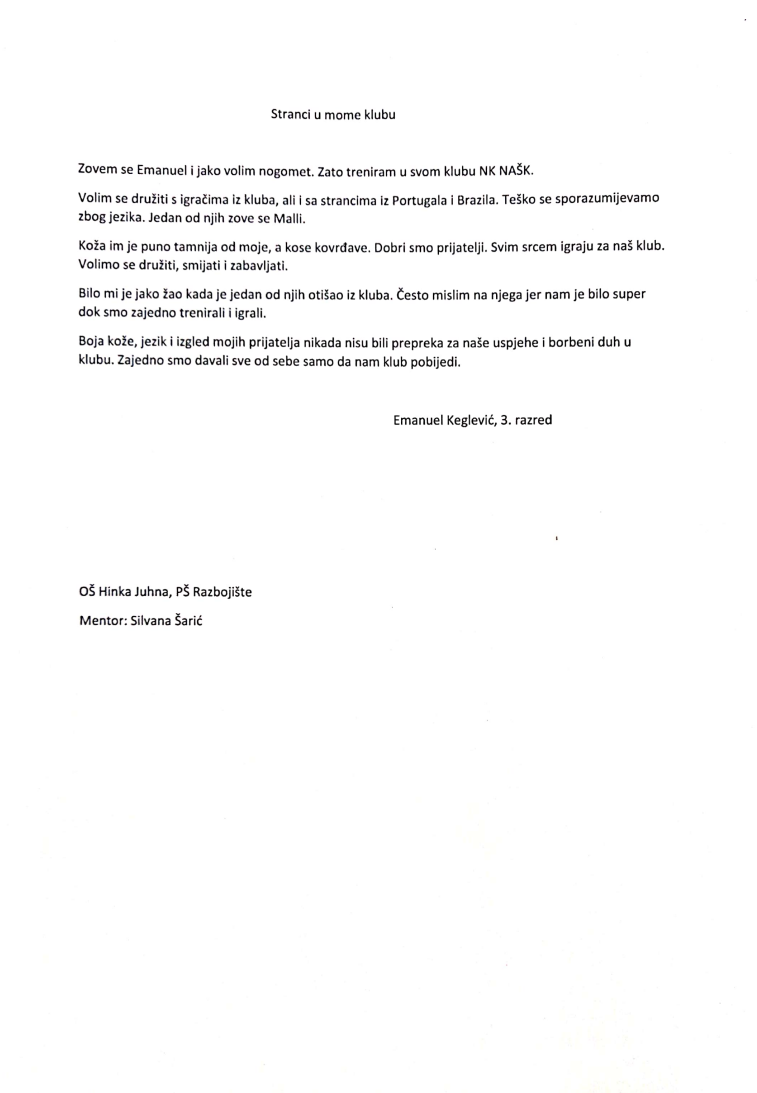 Stranci u mome klubu

Zovem se Emanuel i jako volim nogomet. Zato treniram u svom klubu NK NAŠK.

Volim se družiti s igračima iz kluba, ali i sa strancima iz Portugala i Brazila. Teško se sporazumijevamo zbog jezika. Jedan od njih zove se Malli.

Koža im je puno tamnija od moje, a kose kovrđave. Dobri smo prijatelji. Svim srcem igraju za naš klub. Volimo se družiti, smijati i zabavljati.

Bilo mi je jako žao kada je jedan od njih otišao iz kluba. Često mislim na njega jer nam je bilo super dok smo zajedno trenirali i igrali.

Boja kože, jezik i izgled mojih prijatelja nikada nisu bili prepreka za naše uspjehe i borbeni duh u klubu. Zajedno smo davali sve od sebe samo da nam klub pobijedi.

Emanuel Keglević, 3. razred

OŠ Hinka Juhna, PŠ Razbojište

Mentor: Silvana Šarić